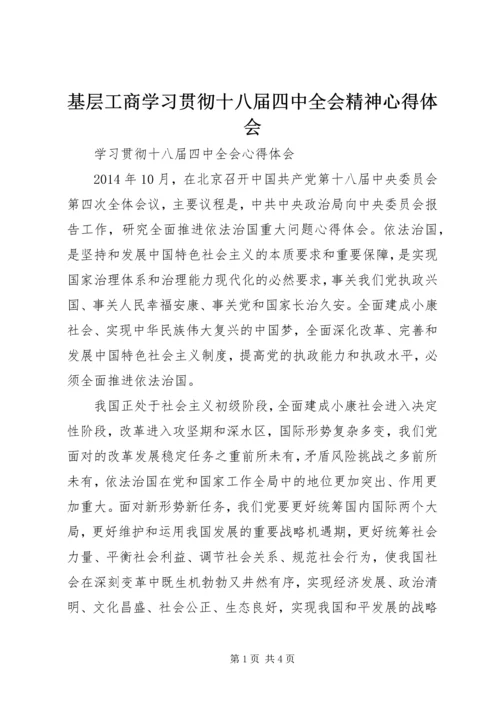 基层工商学习贯彻十八届四中全会精神心得体会

学习贯彻十八届四中全会心得体会

2014 年 10 月，在北京召开中国共产党第十八届中央委员会第四次全体会议，主要议程是，中共中央政治局向中央委员会报告工作，研究全面推进依法治国重大问题心得体会。依法治国，是坚持和发展中国特色社会主义的本质要求和重要保障，是实现国家治理体系和治理能力现代化的必然要求，事关我们党执政兴国、事关人民幸福安康、事关党和国家长治久安。全面建成小康社会、实现中华民族伟大复兴的中国梦，全面深化改革、完善和发展中国特色社会主义制度，提高党的执政能力和执政水平，必须全面推进依法治国。

我国正处于社会主义初级阶段，全面建成小康社会进入决定性阶段，改革进入攻坚期和深水区，国际形势复杂多变，我们党面对的改革发展稳定任务之重前所未有，矛盾风险挑战之多前所未有，依法治国在党和国家工作全局中的地位更加突出、作用更加重大。面对新形势新任务，我们党要更好统筹国内国际两个大局，更好维护和运用我国发展的重要战略机遇期，更好统筹社会力量、平衡社会利益、调节社会关系、规范社会行为，使我国社会在深刻变革中既生机勃勃又井然有序，实现经济发展、政治清明、文化昌盛、社会公正、生态良好，实现我国和平发展的战略

第 1 页 共 4 页